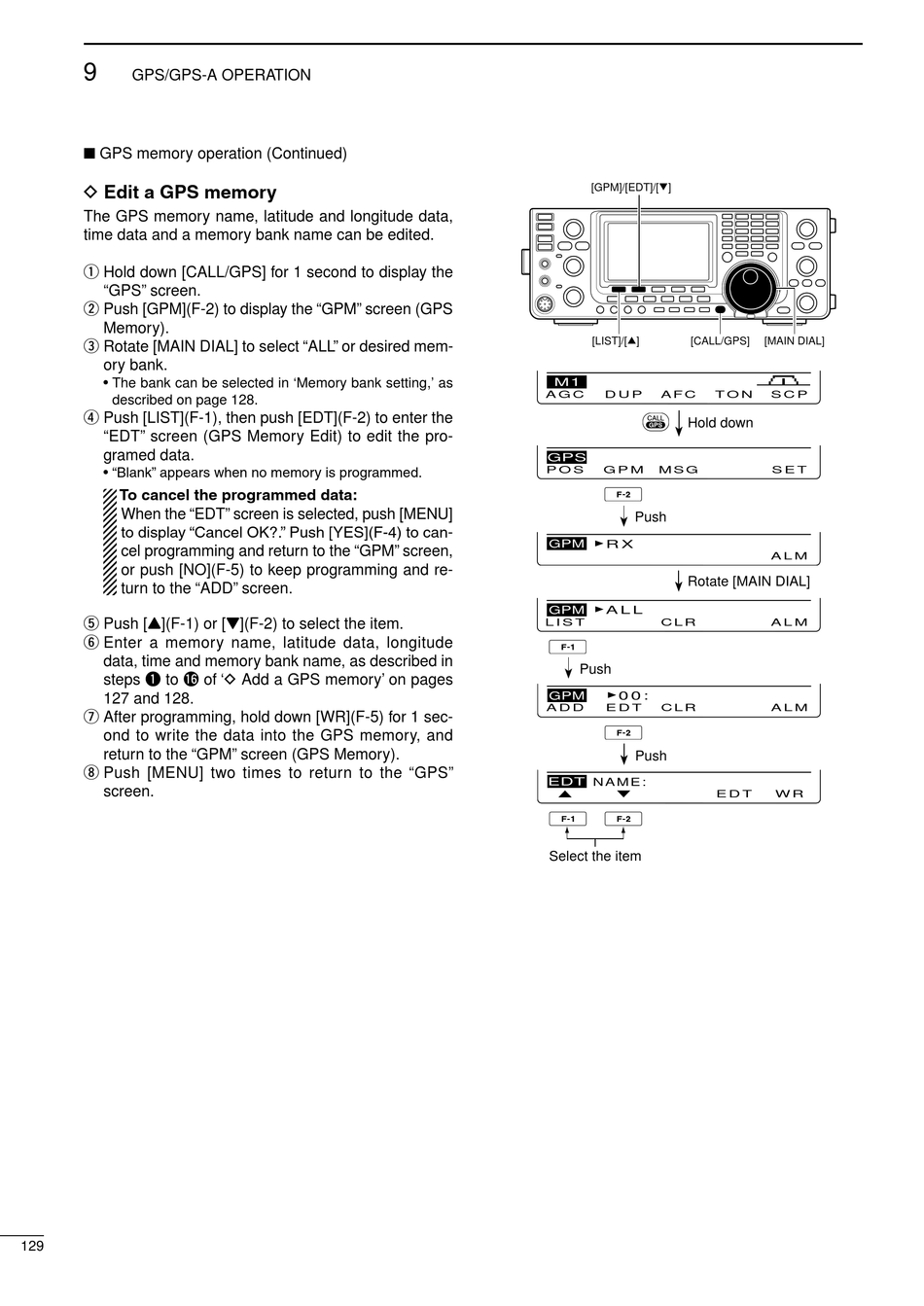 9 GPS/GPS-A OPERATION

■ GPS memory operation (Continued)

◇ Edit a GPS memory

The GPS memory name, latitude and longitude data, time data and a memory bank name can be edited.

① Hold down [CALL/GPS] for 1 second to display the “GPS” screen.
② Push [GPM](F-2) to display the “GPM” screen (GPS Memory).
③ Rotate [MAIN DIAL] to select “ALL” or desired memory bank.
• The bank can be selected in ‘Memory bank setting,’ as described on page 128.
④ Push [LIST](F-1), then push [EDT](F-2) to enter the “EDT” screen (GPS Memory Edit) to edit the programed data.
• “Blank” appears when no memory is programmed.

To cancel the programmed data:
When the “EDT” screen is selected, push [MENU] to display “Cancel OK?.” Push [YES](F-4) to cancel programming and return to the “GPM” screen, or push [NO](F-5) to keep programming and return to the “ADD” screen.

⑤ Push [▲](F-1) or [▼](F-2) to select the item.
⑥ Enter a memory name, latitude data, longitude data, time and memory bank name, as described in steps ❶ to ⓰ of ‘◇ Add a GPS memory’ on pages 127 and 128.
⑦ After programming, hold down [WR](F-5) for 1 second to write the data into the GPS memory, and return to the “GPM” screen (GPS Memory).
⑧ Push [MENU] two times to return to the “GPS” screen.

[GPM]/[EDT]/[▼]
[LIST]/[▲] [CALL/GPS] [MAIN DIAL]

M1
AGC DUP AFC TON SCP
CALL GPS Hold down
GPS
POS GPM MSG SET
F-2 Push
GPM ►RX
ALM
Rotate [MAIN DIAL]
GPM ►ALL
LIST CLR ALM
F-1 Push
GPM ►00:
ADD EDT CLR ALM
F-2 Push
EDT NAME:
▲ ▼ EDT WR
F-1 F-2
Select the item

129